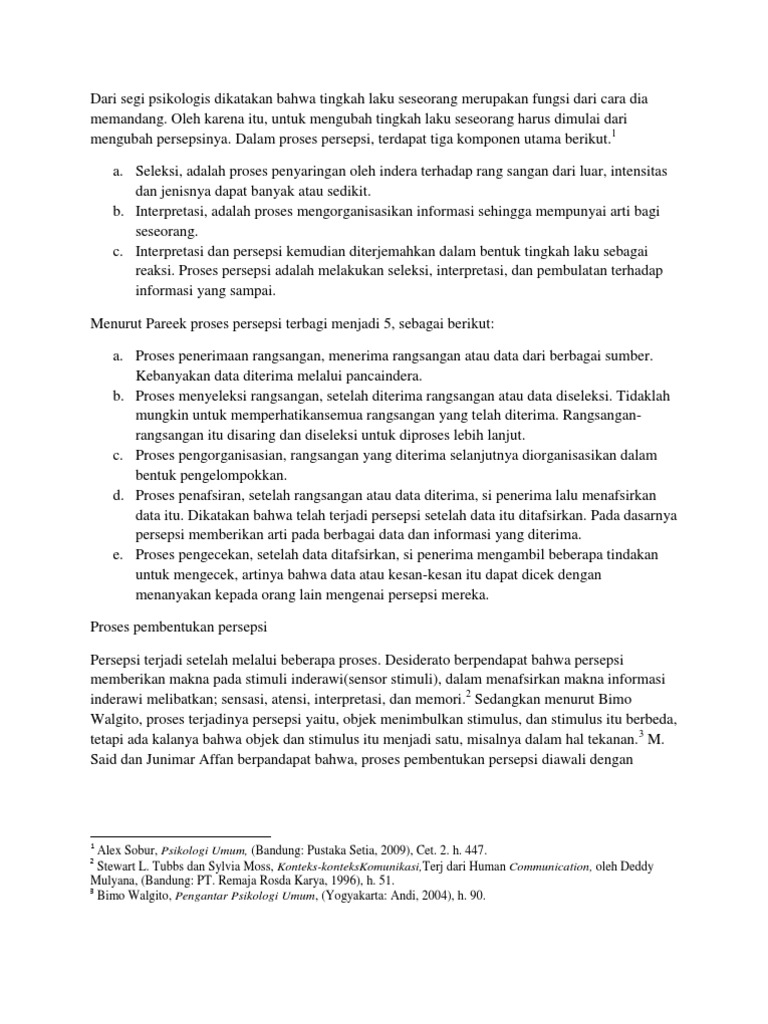 Dari segi psikologis dikatakan bahwa tingkah laku seseorang merupakan fungsi dari cara dia memandang. Oleh karena itu, untuk mengubah tingkah laku seseorang harus dimulai dari mengubah persepsinya. Dalam proses persepsi, terdapat tiga komponen utama berikut.$^1$

a. Seleksi, adalah proses penyaringan oleh indera terhadap rang sangan dari luar, intensitas dan jenisnya dapat banyak atau sedikit.
b. Interpretasi, adalah proses mengorganisasikan informasi sehingga mempunyai arti bagi seseorang.
c. Interpretasi dan persepsi kemudian diterjemahkan dalam bentuk tingkah laku sebagai reaksi. Proses persepsi adalah melakukan seleksi, interpretasi, dan pembulatan terhadap informasi yang sampai.

Menurut Pareek proses persepsi terbagi menjadi 5, sebagai berikut:

a. Proses penerimaan rangsangan, menerima rangsangan atau data dari berbagai sumber. Kebanyakan data diterima melalui pancaindera.
b. Proses menyeleksi rangsangan, setelah diterima rangsangan atau data diseleksi. Tidaklah mungkin untuk memperhatikansemua rangsangan yang telah diterima. Rangsangan-rangsangan itu disaring dan diseleksi untuk diproses lebih lanjut.
c. Proses pengorganisasian, rangsangan yang diterima selanjutnya diorganisasikan dalam bentuk pengelompokkan.
d. Proses penafsiran, setelah rangsangan atau data diterima, si penerima lalu menafsirkan data itu. Dikatakan bahwa telah terjadi persepsi setelah data itu ditafsirkan. Pada dasarnya persepsi memberikan arti pada berbagai data dan informasi yang diterima.
e. Proses pengecekan, setelah data ditafsirkan, si penerima mengambil beberapa tindakan untuk mengecek, artinya bahwa data atau kesan-kesan itu dapat dicek dengan menanyakan kepada orang lain mengenai persepsi mereka.

Proses pembentukan persepsi

Persepsi terjadi setelah melalui beberapa proses. Desiderato berpendapat bahwa persepsi memberikan makna pada stimuli inderawi(sensor stimuli), dalam menafsirkan makna informasi inderawi melibatkan; sensasi, atensi, interpretasi, dan memori.$^2$ Sedangkan menurut Bimo Walgito, proses terjadinya persepsi yaitu, objek menimbulkan stimulus, dan stimulus itu berbeda, tetapi ada kalanya bahwa objek dan stimulus itu menjadi satu, misalnya dalam hal tekanan.$^3$ M. Said dan Junimar Affan berpandapat bahwa, proses pembentukan persepsi diawali dengan

$^1$ Alex Sobur, Psikologi Umum, (Bandung: Pustaka Setia, 2009), Cet. 2. h. 447.
$^2$ Stewart L. Tubbs dan Sylvia Moss, Konteks-konteksKomunikasi,Terj dari Human Communication, oleh Deddy Mulyana, (Bandung: PT. Remaja Rosda Karya, 1996), h. 51.
$^3$ Bimo Walgito, Pengantar Psikologi Umum, (Yogyakarta: Andi, 2004), h. 90.